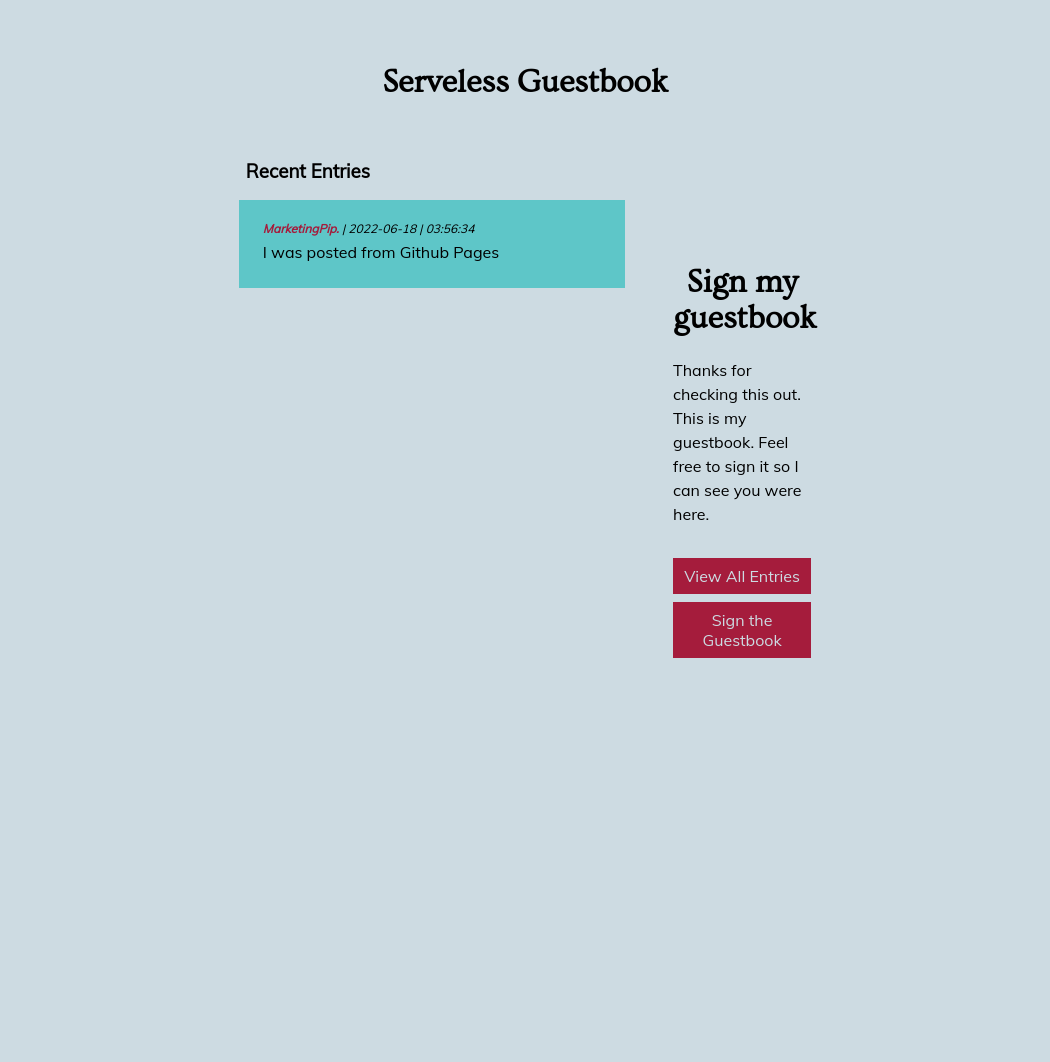 Serveless Guestbook

Recent Entries

MarketingPip. | 2022-06-18 | 03:56:34
I was posted from Github Pages

Sign my guestbook

Thanks for checking this out. This is my guestbook. Feel free to sign it so I can see you were here.

View All Entries

Sign the Guestbook